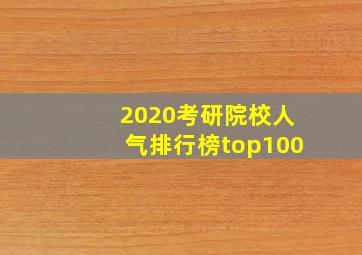 2020考研院校人气排行榜top100